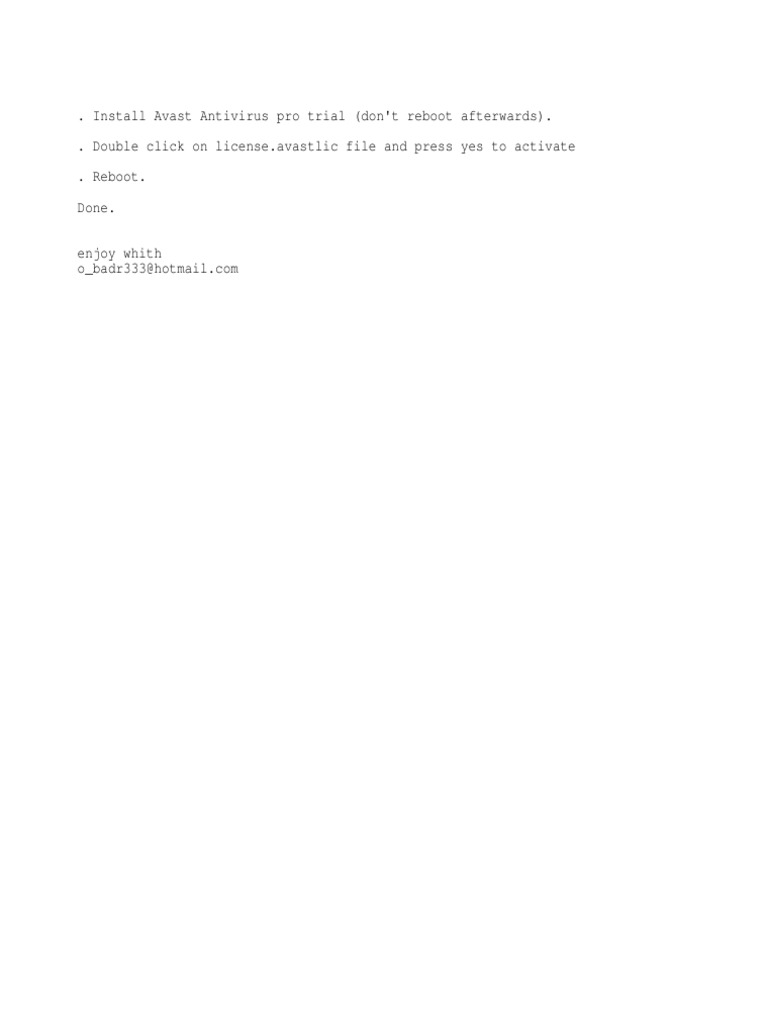 . Install Avast Antivirus pro trial (don't reboot afterwards).

. Double click on license.avastlic file and press yes to activate

. Reboot.

Done.

enjoy whith
o_badr333@hotmail.com